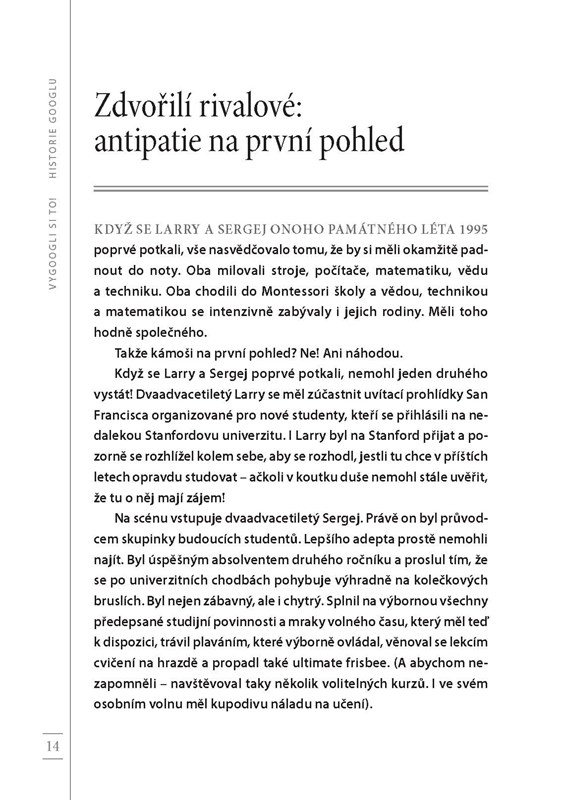 VYGOOGLI SI TO! HISTORIE GOOGLU

Zdvořilí rivalové: antipatie na první pohled

KDYŽ SE LARRY A SERGEJ ONOHO PAMÁTNÉHO LÉTA 1995 poprvé potkali, vše nasvědčovalo tomu, že by si měli okamžitě padnout do noty. Oba milovali stroje, počítače, matematiku, vědu a techniku. Oba chodili do Montessori školy a vědou, technikou a matematikou se intenzivně zabývaly i jejich rodiny. Měli toho hodně společného.

Takže kámoši na první pohled? Ne! Ani náhodou.

Když se Larry a Sergej poprvé potkali, nemohl jeden druhého vystát! Dvaadvacetiletý Larry se měl zúčastnit uvítací prohlídky San Francisca organizované pro nové studenty, kteří se přihlásili na nedalekou Stanfordovu univerzitu. I Larry byl na Stanford přijat a pozorně se rozhlížel kolem sebe, aby se rozhodl, jestli tu chce v příštích letech opravdu studovat – ačkoli v koutku duše nemohl stále uvěřit, že tu o něj mají zájem!

Na scénu vstupuje dvaadvacetiletý Sergej. Právě on byl průvodcem skupinky budoucích studentů. Lepšího adepta prostě nemohli najít. Byl úspěšným absolventem druhého ročníku a proslul tím, že se po univerzitních chodbách pohybuje výhradně na kolečkových bruslích. Byl nejen zábavný, ale i chytrý. Splnil na výbornou všechny předepsané studijní povinnosti a mraky volného času, který měl teď k dispozici, trávil plaváním, které výborně ovládal, věnoval se lekcím cvičení na hrazdě a propadl také ultimate frisbee. (A abychom nezapomněli – navštěvoval taky několik volitelných kurzů. I ve svém osobním volnu měl kupodivu náladu na učení).

14